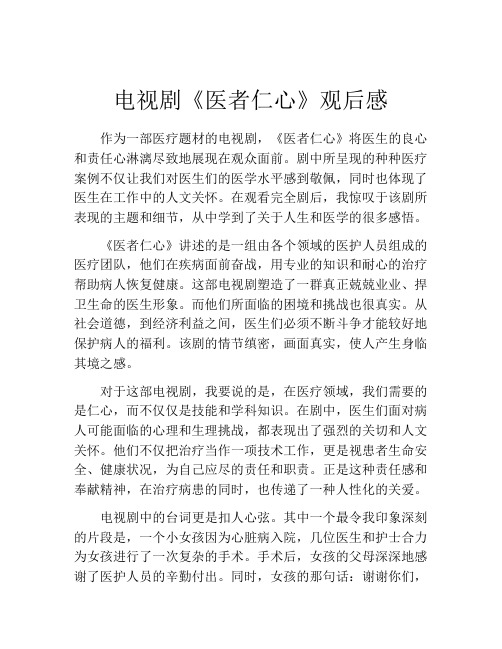 电视剧《医者仁心》观后感

作为一部医疗题材的电视剧，《医者仁心》将医生的良心和责任心淋漓尽致地展现在观众面前。剧中所呈现的种种医疗案例不仅让我们对医生们的医学水平感到敬佩，同时也体现了医生在工作中的人文关怀。在观看完全剧后，我惊叹于该剧所表现的主题和细节，从中学到了关于人生和医学的很多感悟。

《医者仁心》讲述的是一组由各个领域的医护人员组成的医疗团队，他们在疾病面前奋战，用专业的知识和耐心的治疗帮助病人恢复健康。这部电视剧塑造了一群真正兢兢业业、捍卫生命的医生形象。而他们所面临的困境和挑战也很真实。从社会道德，到经济利益之间，医生们必须不断斗争才能较好地保护病人的福利。该剧的情节缜密，画面真实，使人产生身临其境之感。

对于这部电视剧，我要说的是，在医疗领域，我们需要的是仁心，而不仅仅是技能和学科知识。在剧中，医生们面对病人可能面临的心理和生理挑战，都表现出了强烈的关切和人文关怀。他们不仅把治疗当作一项技术工作，更是视患者生命安全、健康状况，为自己应尽的责任和职责。正是这种责任感和奉献精神，在治疗病患的同时，也传递了一种人性化的关爱。

电视剧中的台词更是扣人心弦。其中一个最令我印象深刻的片段是，一个小女孩因为心脏病入院，几位医生和护士合力为女孩进行了一次复杂的手术。手术后，女孩的父母深深地感谢了医护人员的辛勤付出。同时，女孩的那句话：谢谢你们，